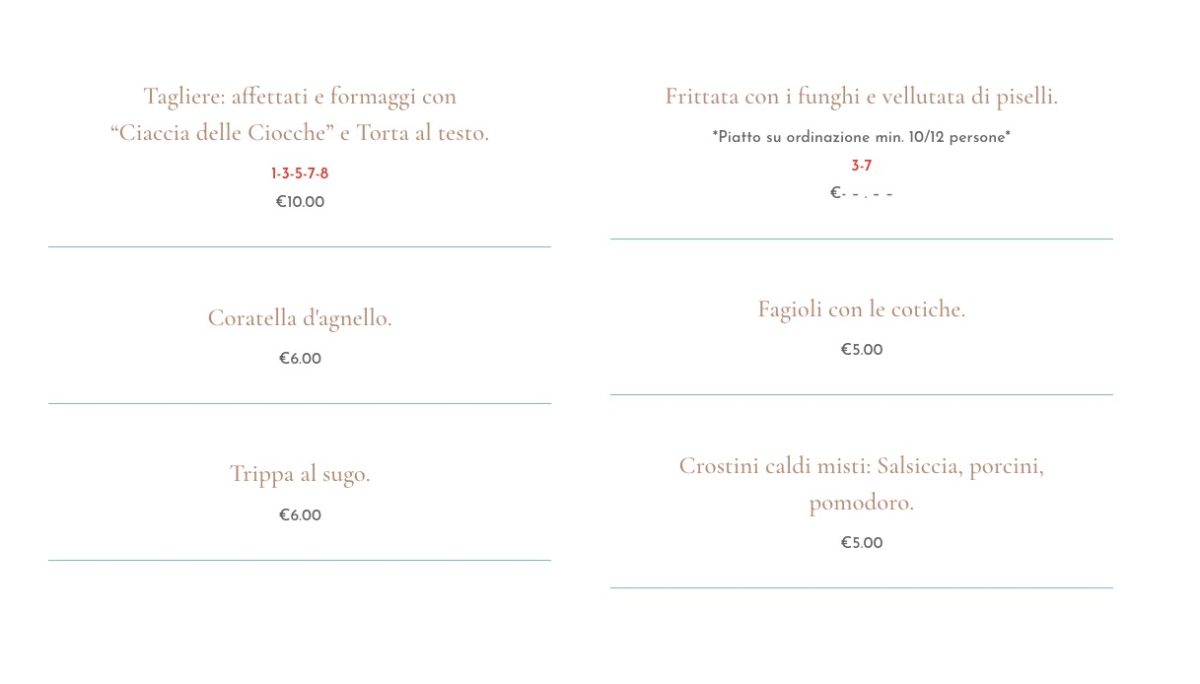 Tagliere: affettati e formaggi con “Ciaccia delle Ciocche” e Torta al testo.

1-3-5-7-8

€10.00

Coratella d'agnello.

€6.00

Trippa al sugo.

€6.00

Frittata con i funghi e vellutata di piselli.

*Piatto su ordinazione min. 10/12 persone*

3-7

€- - . - -

Fagioli con le cotiche.

€5.00

Crostini caldi misti: Salsiccia, porcini, pomodoro.

€5.00